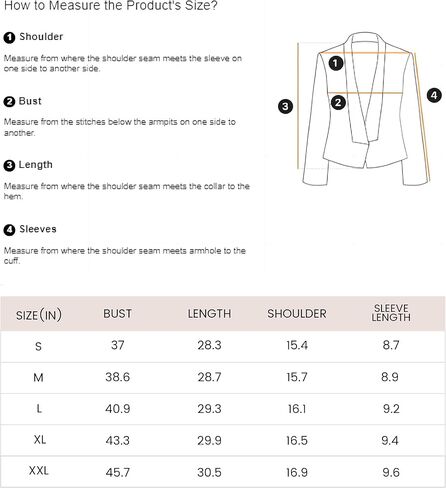 How to Measure the Product's Size?

1 Shoulder

Measure from where the shoulder seam meets the sleeve on one side to another side.

2 Bust

Measure from the stitches below the armpits on one side to another.

3 Length

Measure from where the shoulder seam meets the collar to the hem.

4 Sleeves

Measure from where the shoulder seam meets armhole to the cuff.

1
2
3
4

| SIZE(IN) | BUST | LENGTH | SHOULDER | SLEEVE LENGTH |
|---|---|---|---|---|
| S | 37 | 28.3 | 15.4 | 8.7 |
| M | 38.6 | 28.7 | 15.7 | 8.9 |
| L | 40.9 | 29.3 | 16.1 | 9.2 |
| XL | 43.3 | 29.9 | 16.5 | 9.4 |
| XXL | 45.7 | 30.5 | 16.9 | 9.6 |